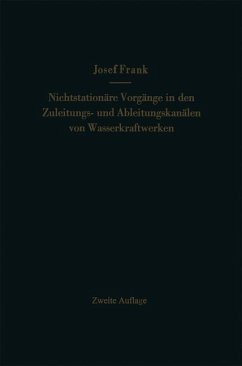 Josef Frank

Nichtstationäre Vorgänge in den Zuleitungs- und Ableitungskanälen von Wasserkraftwerken

Zweite Auflage